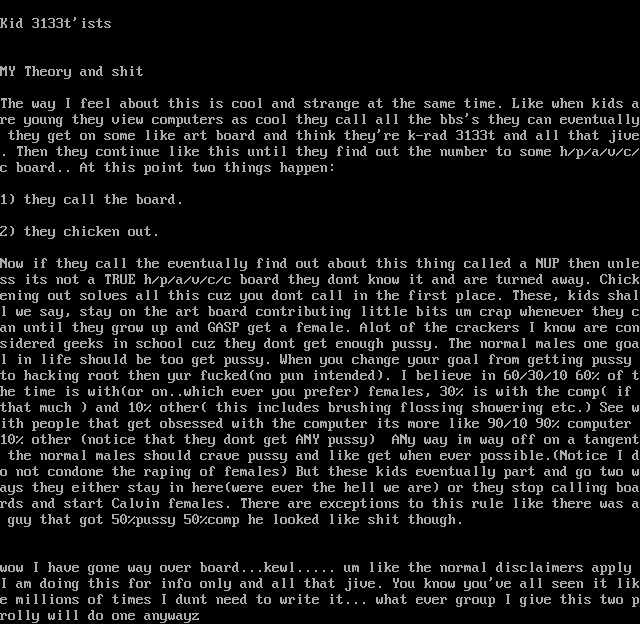 Kid 3133t'ists

MY Theory and shit

The way I feel about this is cool and strange at the same time. Like when kids are young they view computers as cool they call all the bbs's they can eventually they get on some like art board and think they're k-rad 3133t and all that jive. Then they continue like this until they find out the number to some h/p/a/v/c/c board.. At this point two things happen:

1) they call the board.

2) they chicken out.

Now if they call the eventually find out about this thing called a NUP then unless its not a TRUE h/p/a/v/c/c board they dont know it and are turned away. Chickening out solves all this cuz you dont call in the first place. These, kids shall we say, stay on the art board contributing little bits um crap whenever they can until they grow up and GASP get a female. Alot of the crackers I know are considered geeks in school cuz they dont get enough pussy. The normal males one goal in life should be too get pussy. When you change your goal from getting pussy to hacking root then yur fucked(no pun intended). I believe in 60/30/10 60% of the time is with(or on..which ever you prefer) females, 30% is with the comp( if that much ) and 10% other( this includes brushing flossing showering etc.) See with people that get obsessed with the computer its more like 90/10 90% computer 10% other (notice that they dont get ANY pussy) ANy way im way off on a tangent the normal males should crave pussy and like get when ever possible.(Notice I do not condone the raping of females) But these kids eventually part and go two ways they either stay in here(were ever the hell we are) or they stop calling boards and start Calvin females. There are exceptions to this rule like there was a guy that got 50%pussy 50%comp he looked like shit though.

wow I have gone way over board...kewl..... um like the normal disclaimers apply I am doing this for info only and all that jive. You know you've all seen it like millions of times I dunt need to write it... what ever group I give this two prolly will do one anywayz